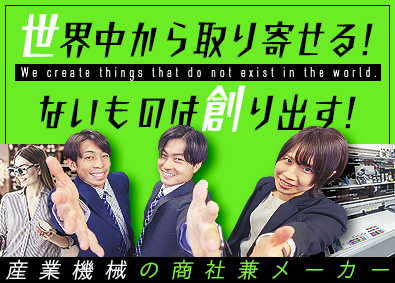 世界中から取り寄せる!

We create things that do not exist in the world.

ないものは創り出す!

産業機械の商社兼メーカー